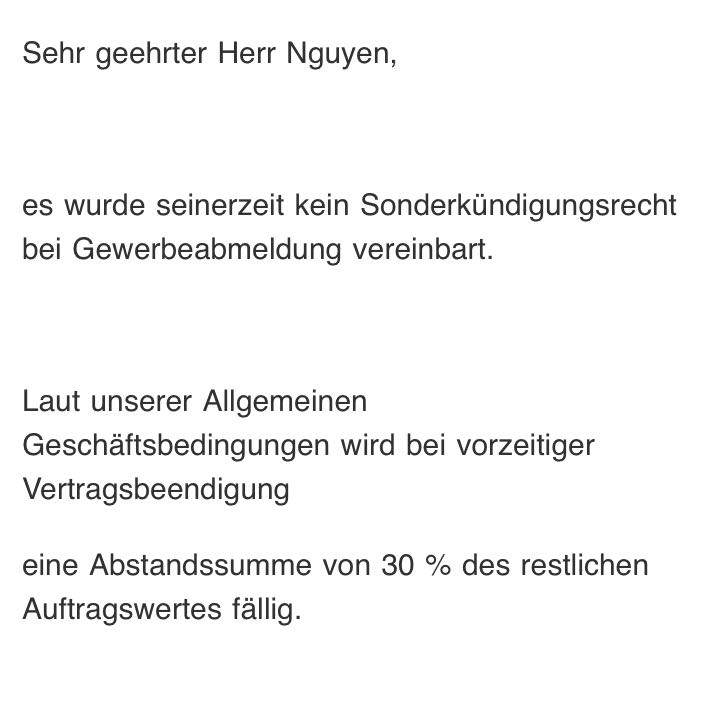 Sehr geehrter Herr Nguyen,

es wurde seinerzeit kein Sonderkündigungsrecht bei Gewerbeabmeldung vereinbart.

Laut unserer Allgemeinen Geschäftsbedingungen wird bei vorzeitiger Vertragsbeendigung

eine Abstandssumme von 30 % des restlichen Auftragswertes fällig.